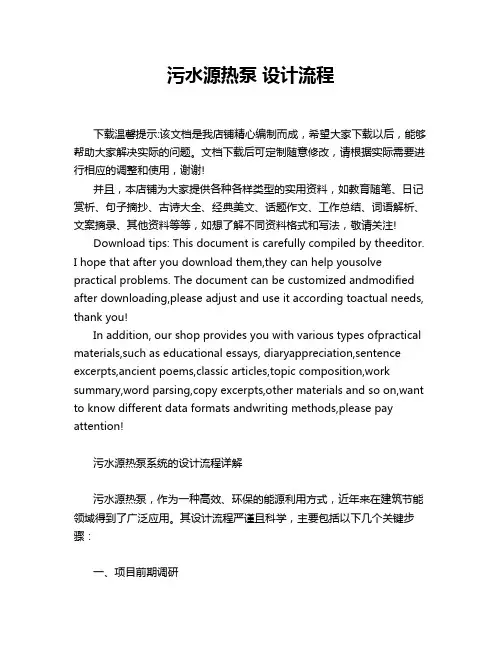 污水源热泵 设计流程

下载温馨提示:该文档是我店铺精心编制而成，希望大家下载以后，能够帮助大家解决实际的问题。文档下载后可定制随意修改，请根据实际需要进行相应的调整和使用，谢谢!

并且，本店铺为大家提供各种各样类型的实用资料，如教育随笔、日记赏析、句子摘抄、古诗大全、经典美文、话题作文、工作总结、词语解析、文案摘录、其他资料等等，如想了解不同资料格式和写法，敬请关注!

Download tips: This document is carefully compiled by theeditor. I hope that after you download them,they can help yousolve practical problems. The document can be customized andmodified after downloading,please adjust and use it according toactual needs, thank you!

In addition, our shop provides you with various types ofpractical materials,such as educational essays, diaryappreciation,sentence excerpts,ancient poems,classic articles,topic composition,work summary,word parsing,copy excerpts,other materials and so on,want to know different data formats andwriting methods,please pay attention!

污水源热泵系统的设计流程详解

污水源热泵，作为一种高效、环保的能源利用方式，近年来在建筑节能领域得到了广泛应用。其设计流程严谨且科学，主要包括以下几个关键步骤：

一、项目前期调研